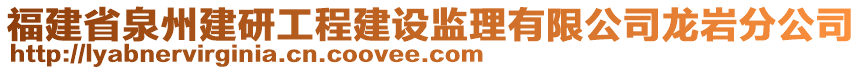 福建省泉州建研工程建设监理有限公司龙岩分公司
http://lyabnervirginia.cn.coovee.com